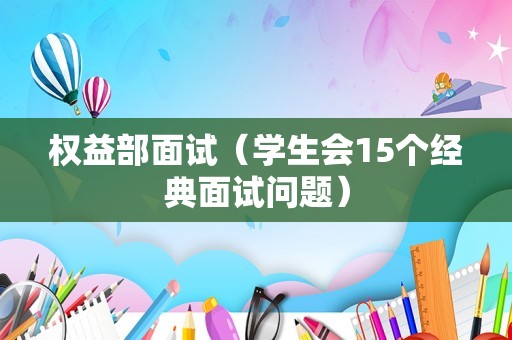 权益部面试（学生会15个经典面试问题）